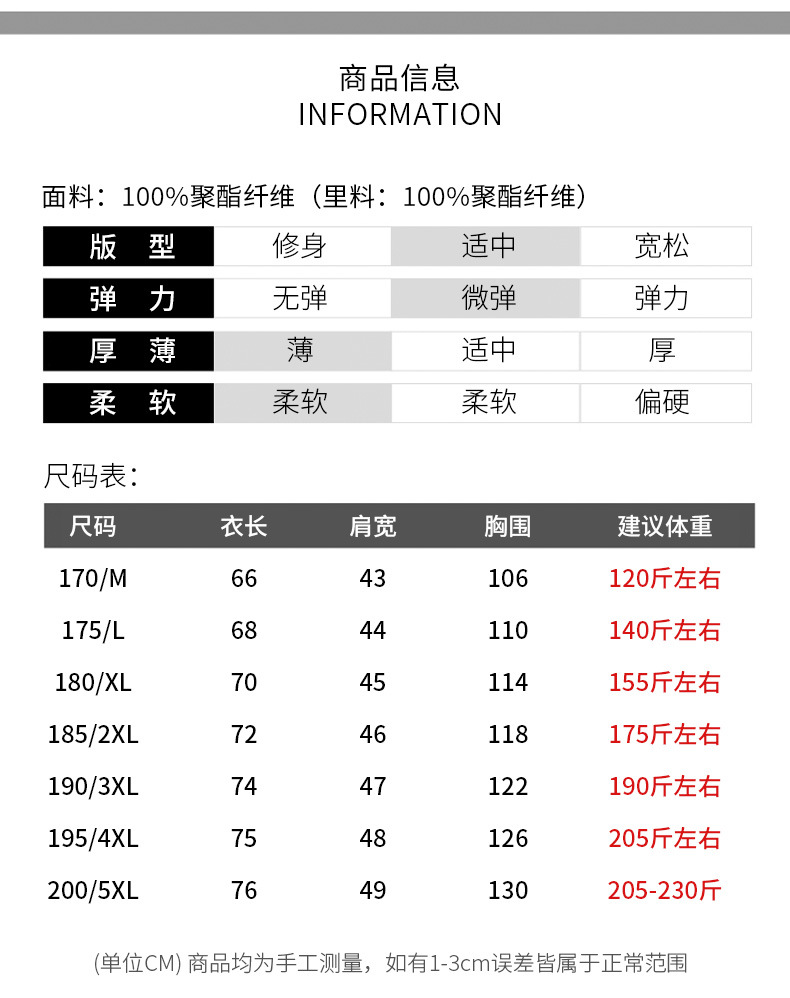 商品信息
INFORMATION

面料：100%聚酯纤维（里料：100%聚酯纤维）

| 版　型 | 修身 | 适中 | 宽松 |
|---|---|---|---|
| 弹　力 | 无弹 | 微弹 | 弹力 |
| 厚　薄 | 薄 | 适中 | 厚 |
| 柔　软 | 柔软 | 柔软 | 偏硬 |

尺码表：

| 尺码 | 衣长 | 肩宽 | 胸围 | 建议体重 |
|---|---|---|---|---|
| 170/M | 66 | 43 | 106 | 120斤左右 |
| 175/L | 68 | 44 | 110 | 140斤左右 |
| 180/XL | 70 | 45 | 114 | 155斤左右 |
| 185/2XL | 72 | 46 | 118 | 175斤左右 |
| 190/3XL | 74 | 47 | 122 | 190斤左右 |
| 195/4XL | 75 | 48 | 126 | 205斤左右 |
| 200/5XL | 76 | 49 | 130 | 205-230斤 |

(单位CM) 商品均为手工测量，如有1-3cm误差皆属于正常范围